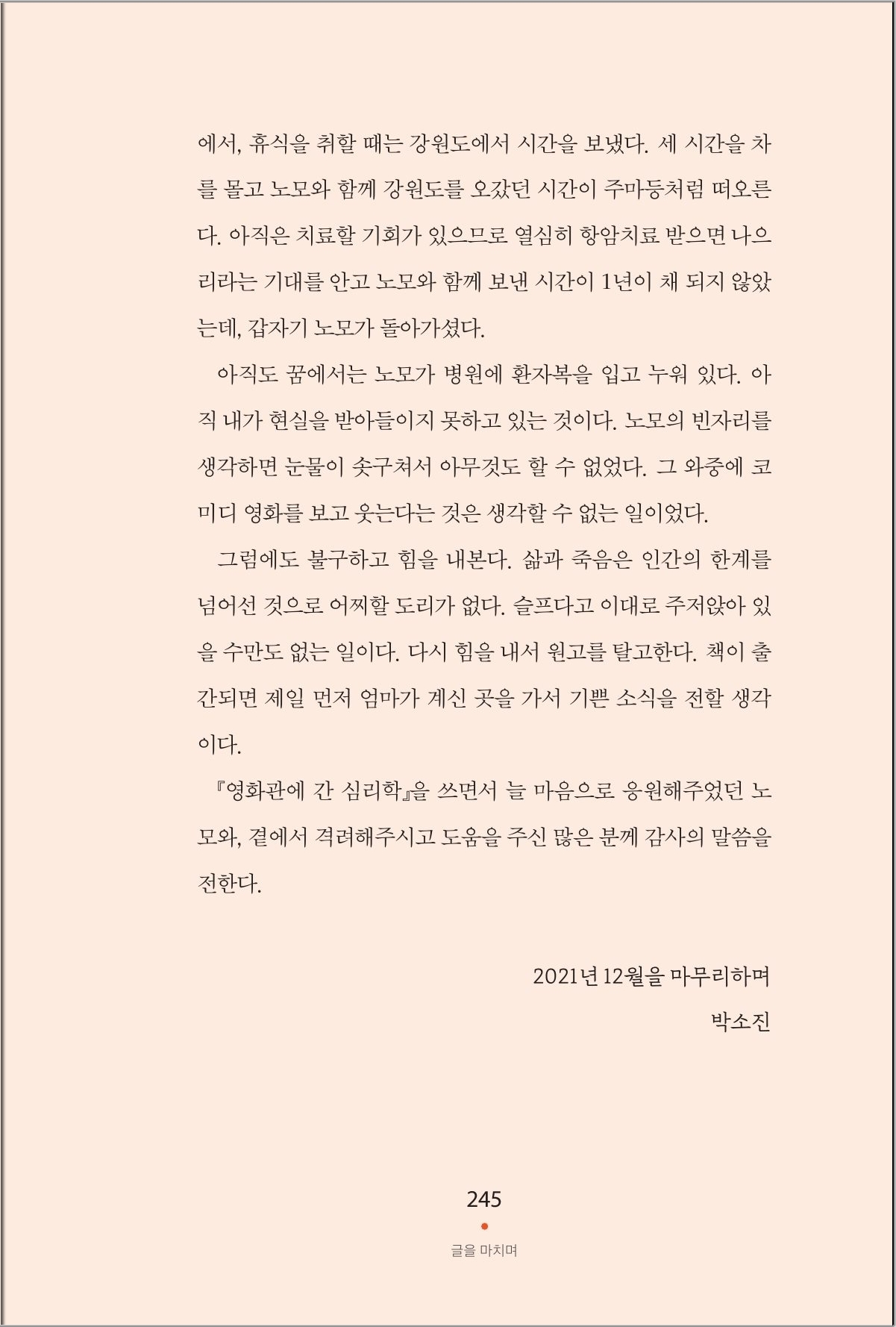 에서, 휴식을 취할 때는 강원도에서 시간을 보냈다. 세 시간을 차를 몰고 노모와 함께 강원도를 오갔던 시간이 주마등처럼 떠오른다. 아직은 치료할 기회가 있으므로 열심히 항암치료 받으면 나으리라는 기대를 안고 노모와 함께 보낸 시간이 1년이 채 되지 않았는데, 갑자기 노모가 돌아가셨다.

아직도 꿈에서는 노모가 병원에 환자복을 입고 누워 있다. 아직 내가 현실을 받아들이지 못하고 있는 것이다. 노모의 빈자리를 생각하면 눈물이 솟구쳐서 아무것도 할 수 없었다. 그 와중에 코미디 영화를 보고 웃는다는 것은 생각할 수 없는 일이었다.

그럼에도 불구하고 힘을 내본다. 삶과 죽음은 인간의 한계를 넘어선 것으로 어찌할 도리가 없다. 슬프다고 이대로 주저앉아 있을 수만도 없는 일이다. 다시 힘을 내서 원고를 탈고한다. 책이 출간되면 제일 먼저 엄마가 계신 곳을 가서 기쁜 소식을 전할 생각이다.

『영화관에 간 심리학』을 쓰면서 늘 마음으로 응원해주었던 노모와, 곁에서 격려해주시고 도움을 주신 많은 분께 감사의 말씀을 전한다.

2021년 12월을 마무리하며
박소진

245

글을 마치며